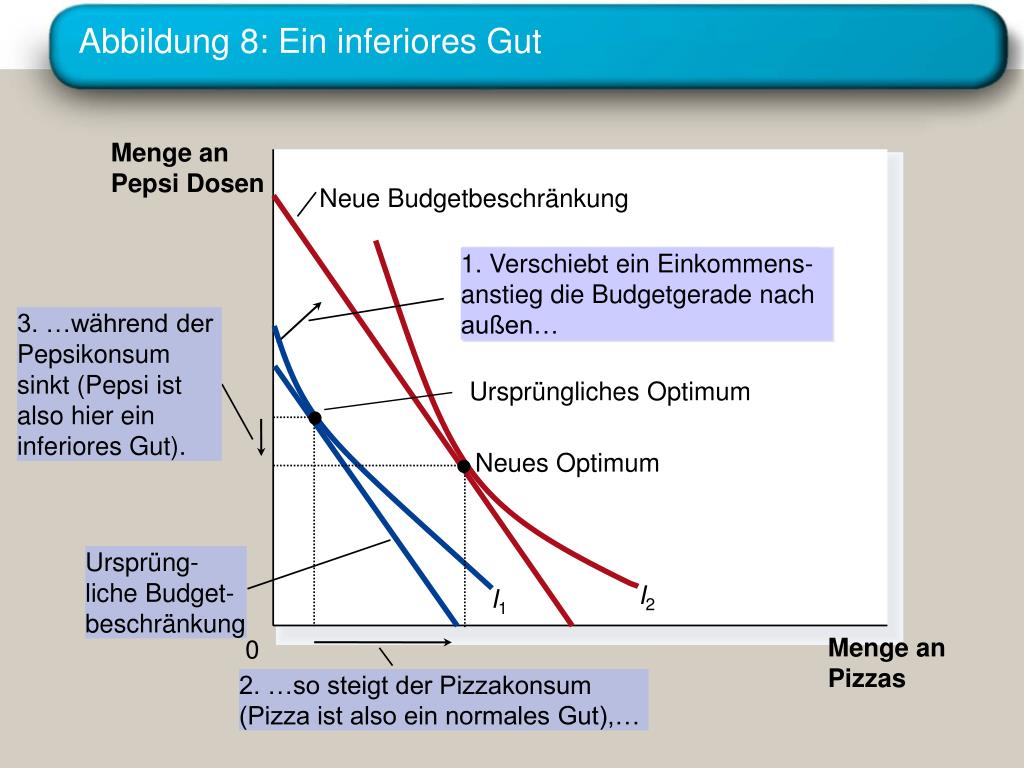 Abbildung 8: Ein inferiores Gut

Menge an Pepsi Dosen

Neue Budgetbeschränkung

1. Verschiebt ein Einkommensanstieg die Budgetgerade nach außen…

3. …während der Pepsikonsum sinkt (Pepsi ist also hier ein inferiores Gut).

Ursprüngliches Optimum

Neues Optimum

Ursprüngliche Budgetbeschränkung

$I_1$

$I_2$

0

Menge an Pizzas

2. …so steigt der Pizzakonsum (Pizza ist also ein normales Gut),…